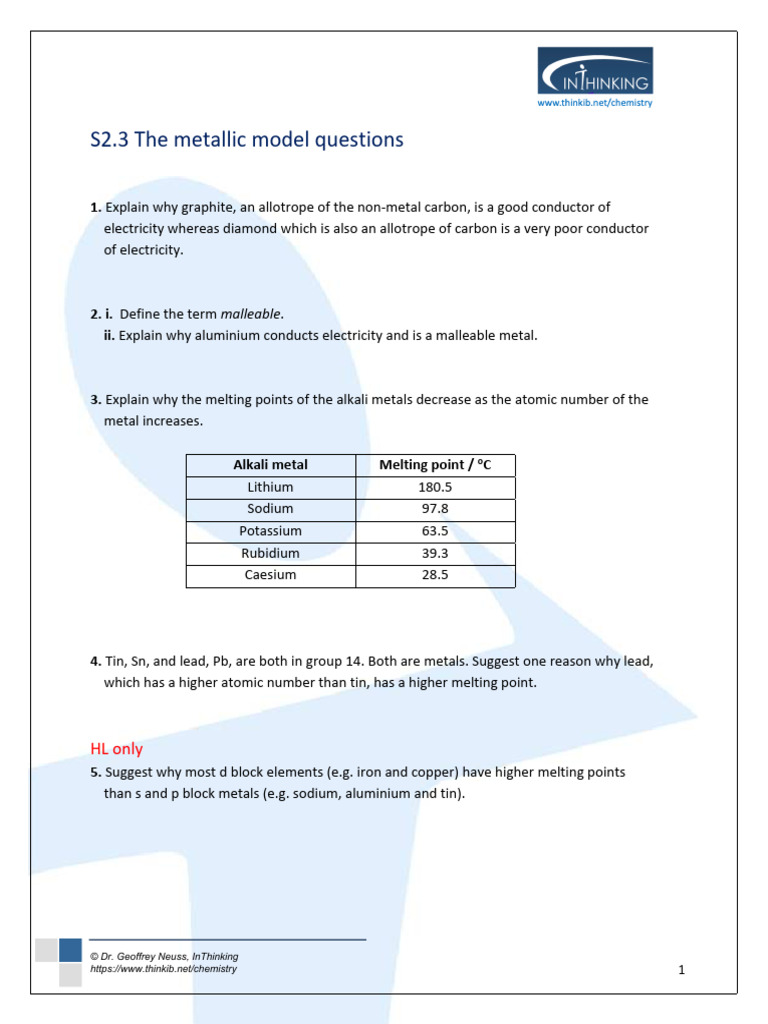 INTHINKING
www.thinkib.net/chemistry

S2.3 The metallic model questions

1. Explain why graphite, an allotrope of the non-metal carbon, is a good conductor of electricity whereas diamond which is also an allotrope of carbon is a very poor conductor of electricity.

2. i. Define the term malleable.
ii. Explain why aluminium conducts electricity and is a malleable metal.

3. Explain why the melting points of the alkali metals decrease as the atomic number of the metal increases.

| Alkali metal | Melting point / °C |
|---|---|
| Lithium | 180.5 |
| Sodium | 97.8 |
| Potassium | 63.5 |
| Rubidium | 39.3 |
| Caesium | 28.5 |

4. Tin, Sn, and lead, Pb, are both in group 14. Both are metals. Suggest one reason why lead, which has a higher atomic number than tin, has a higher melting point.

HL only
5. Suggest why most d block elements (e.g. iron and copper) have higher melting points than s and p block metals (e.g. sodium, aluminium and tin).

© Dr. Geoffrey Neuss, InThinking
https://www.thinkib.net/chemistry

1